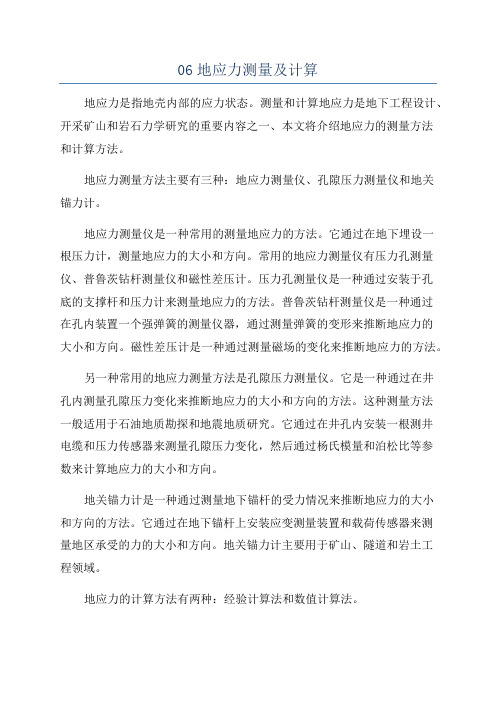 06 地应力测量及计算

地应力是指地壳内部的应力状态。测量和计算地应力是地下工程设计、开采矿山和岩石力学研究的重要内容之一、本文将介绍地应力的测量方法和计算方法。

地应力测量方法主要有三种：地应力测量仪、孔隙压力测量仪和地关锚力计。

地应力测量仪是一种常用的测量地应力的方法。它通过在地下埋设一根压力计，测量地应力的大小和方向。常用的地应力测量仪有压力孔测量仪、普鲁茨钻杆测量仪和磁性差压计。压力孔测量仪是一种通过安装于孔底的支撑杆和压力计来测量地应力的方法。普鲁茨钻杆测量仪是一种通过在孔内装置一个强弹簧的测量仪器，通过测量弹簧的变形来推断地应力的大小和方向。磁性差压计是一种通过测量磁场的变化来推断地应力的方法。

另一种常用的地应力测量方法是孔隙压力测量仪。它是一种通过在井孔内测量孔隙压力变化来推断地应力的大小和方向的方法。这种测量方法一般适用于石油地质勘探和地震地质研究。它通过在井孔内安装一根测井电缆和压力传感器来测量孔隙压力变化，然后通过杨氏模量和泊松比等参数来计算地应力的大小和方向。

地关锚力计是一种通过测量地下锚杆的受力情况来推断地应力的大小和方向的方法。它通过在地下锚杆上安装应变测量装置和载荷传感器来测量地区承受的力的大小和方向。地关锚力计主要用于矿山、隧道和岩土工程领域。

地应力的计算方法有两种：经验计算法和数值计算法。